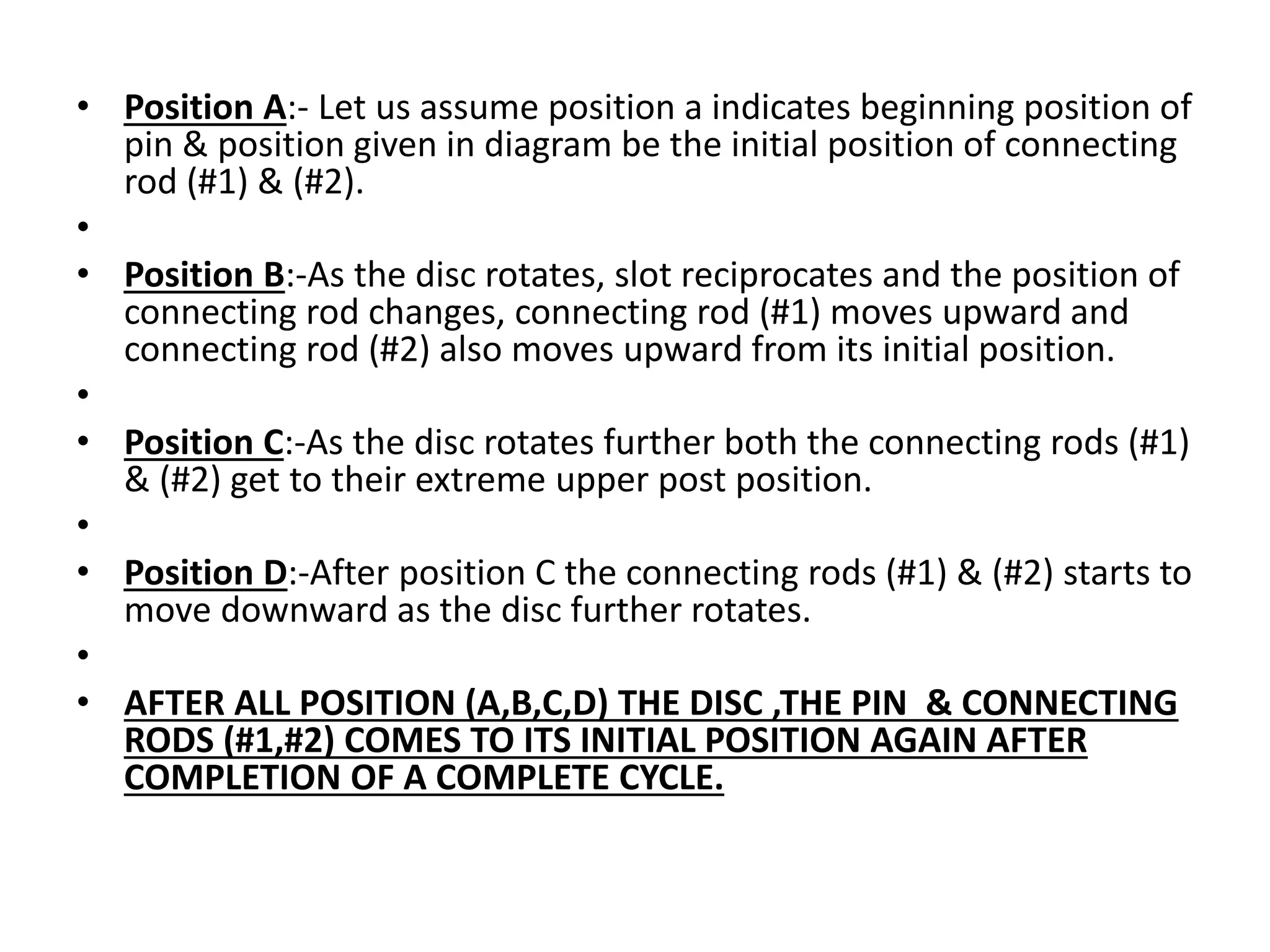 • Position A:- Let us assume position a indicates beginning position of pin & position given in diagram be the initial position of connecting rod (#1) & (#2).

•

• Position B:-As the disc rotates, slot reciprocates and the position of connecting rod changes, connecting rod (#1) moves upward and connecting rod (#2) also moves upward from its initial position.

•

• Position C:-As the disc rotates further both the connecting rods (#1) & (#2) get to their extreme upper post position.

•

• Position D:-After position C the connecting rods (#1) & (#2) starts to move downward as the disc further rotates.

•

• AFTER ALL POSITION (A,B,C,D) THE DISC ,THE PIN & CONNECTING RODS (#1,#2) COMES TO ITS INITIAL POSITION AGAIN AFTER COMPLETION OF A COMPLETE CYCLE.